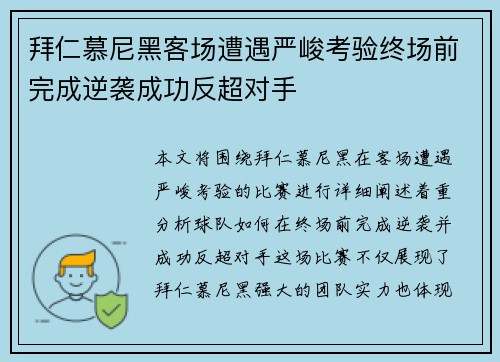 拜仁慕尼黑客场遭遇严峻考验终场前完成逆袭成功反超对手

本文将围绕拜仁慕尼黑在客场遭遇严峻考验的比赛进行详细阐述着重分析球队如何在终场前完成逆袭并成功反超对手这场比赛不仅展现了拜仁慕尼黑强大的团队实力也体现